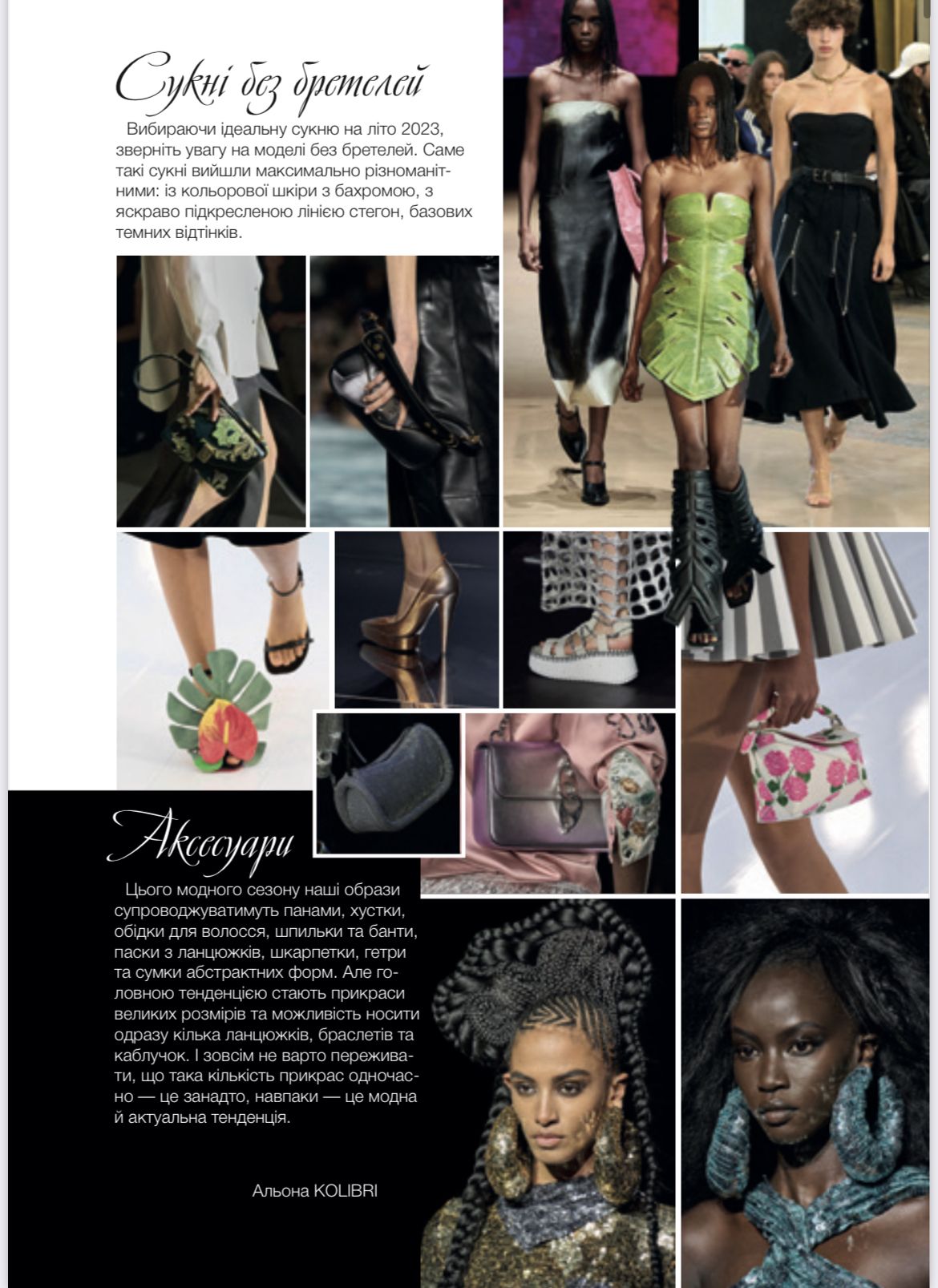 Сукні без бретелей

Вибираючи ідеальну сукню на літо 2023, зверніть увагу на моделі без бретелей. Саме такі сукні вийшли максимально різноманітними: із кольорової шкіри з бахромою, з яскраво підкресленою лінією стегон, базових темних відтінків.

Аксесуари

Цього модного сезону наші образи супроводжуватимуть панами, хустки, обідки для волосся, шпильки та банти, паски з ланцюжків, шкарпетки, гетри та сумки абстрактних форм. Але головною тенденцією стають прикраси великих розмірів та можливість носити одразу кілька ланцюжків, браслетів та каблучок. І зовсім не варто переживати, що така кількість прикрас одночасно — це занадто, навпаки — це модна й актуальна тенденція.

Альона KOLIBRI